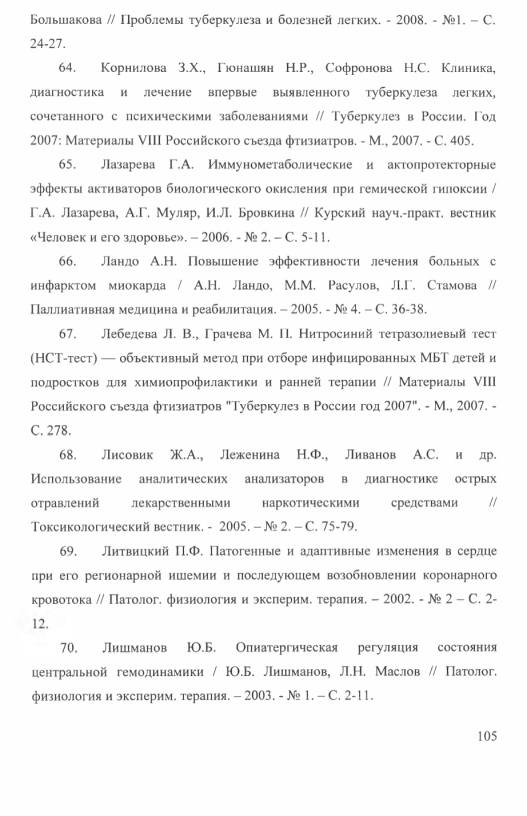 Большакова // Проблемы туберкулеза и болезней легких. - 2008. - №1. – С. 24-27.

64. Корнилова З.Х., Гюнашян Н.Р., Софронова Н.С. Клиника, диагностика и лечение впервые выявленного туберкулеза легких, сочетанного с психическими заболеваниями // Туберкулез в России. Год 2007: Материалы VIII Российского съезда фтизиатров. - М., 2007. - С. 405.

65. Лазарева Г.А. Иммунометаболические и актопротекторные эффекты активаторов биологического окисления при гемической гипоксии / Г.А. Лазарева, А.Г. Муляр, И.Л. Бровкина // Курский науч.-практ. вестник «Человек и его здоровье». – 2006. - № 2. – С. 5-11.

66. Ландо А.Н. Повышение эффективности лечения больных с инфарктом миокарда / А.Н. Ландо, М.М. Расулов, Л.Г. Стамова // Паллиативная медицина и реабилитация. – 2005. - № 4. – С. 36-38.

67. Лебедева Л. В., Грачева М. П. Нитросиний тетразолиевый тест (НСТ-тест) — объективный метод при отборе инфицированных МБТ детей и подростков для химиопрофилактики и ранней терапии // Материалы VIII Российского съезда фтизиатров "Туберкулез в России год 2007". - М., 2007. - С. 278.

68. Лисовик Ж.А., Леженина Н.Ф., Ливанов А.С. и др. Использование аналитических анализаторов в диагностике острых отравлений лекарственными наркотическими средствами // Токсикологический вестник. - 2005. – № 2. – С. 75-79.

69. Литвицкий П.Ф. Патогенные и адаптивные изменения в сердце при его регионарной ишемии и последующем возобновлении коронарного кровотока // Патолог. физиология и эксперим. терапия. – 2002. - № 2 – С. 2-12.

70. Лишманов Ю.Б. Опиатергическая регуляция состояния центральной гемодинамики / Ю.Б. Лишманов, Л.Н. Маслов // Патолог. физиология и эксперим. терапия. – 2003. - № 1. – С. 2-11.

105